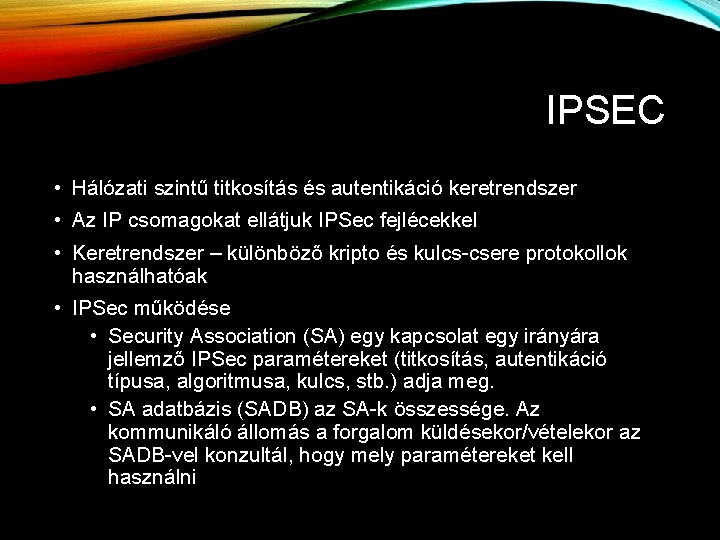 IPSEC

• Hálózati szintű titkosítás és autentikáció keretrendszer
• Az IP csomagokat ellátjuk IPSec fejlécekkel
• Keretrendszer – különböző kripto és kulcs-csere protokollok használhatóak
• IPSec működése
  • Security Association (SA) egy kapcsolat egy irányára jellemző IPSec paramétereket (titkosítás, autentikáció típusa, algoritmusa, kulcs, stb.) adja meg.
  • SA adatbázis (SADB) az SA-k összessége. Az kommunikáló állomás a forgalom küldésekor/vételekor az SADB-vel konzultál, hogy mely paramétereket kell használni